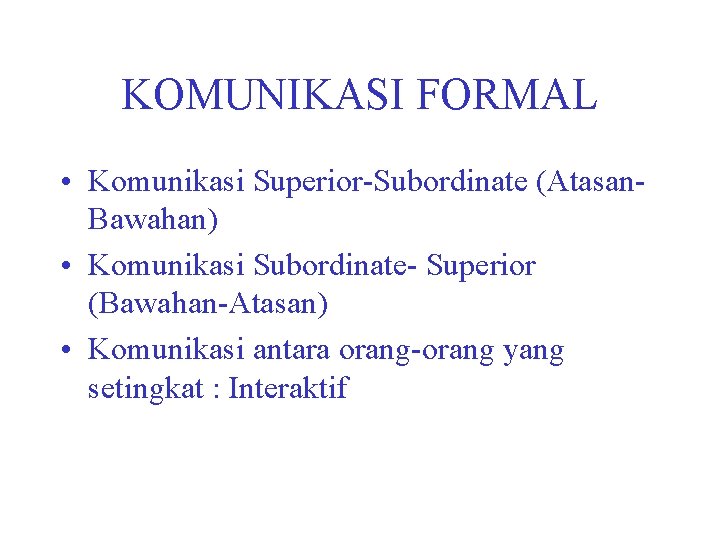 KOMUNIKASI FORMAL

• Komunikasi Superior-Subordinate (Atasan-Bawahan)
• Komunikasi Subordinate- Superior (Bawahan-Atasan)
• Komunikasi antara orang-orang yang setingkat : Interaktif